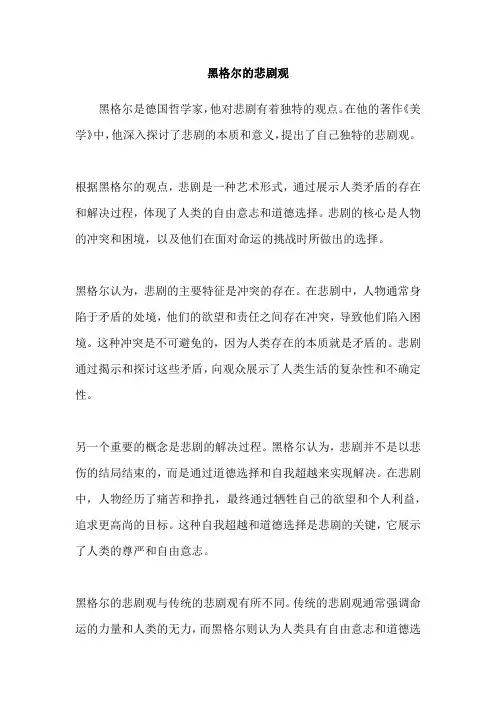 黑格尔的悲剧观

黑格尔是德国哲学家，他对悲剧有着独特的观点。在他的著作《美学》中，他深入探讨了悲剧的本质和意义，提出了自己独特的悲剧观。

根据黑格尔的观点，悲剧是一种艺术形式，通过展示人类矛盾的存在和解决过程，体现了人类的自由意志和道德选择。悲剧的核心是人物的冲突和困境，以及他们在面对命运的挑战时所做出的选择。

黑格尔认为，悲剧的主要特征是冲突的存在。在悲剧中，人物通常身陷于矛盾的处境，他们的欲望和责任之间存在冲突，导致他们陷入困境。这种冲突是不可避免的，因为人类存在的本质就是矛盾的。悲剧通过揭示和探讨这些矛盾，向观众展示了人类生活的复杂性和不确定性。

另一个重要的概念是悲剧的解决过程。黑格尔认为，悲剧并不是以悲伤的结局结束的，而是通过道德选择和自我超越来实现解决。在悲剧中，人物经历了痛苦和挣扎，最终通过牺牲自己的欲望和个人利益，追求更高尚的目标。这种自我超越和道德选择是悲剧的关键，它展示了人类的尊严和自由意志。

黑格尔的悲剧观与传统的悲剧观有所不同。传统的悲剧观通常强调命运的力量和人类的无力，而黑格尔则认为人类具有自由意志和道德选